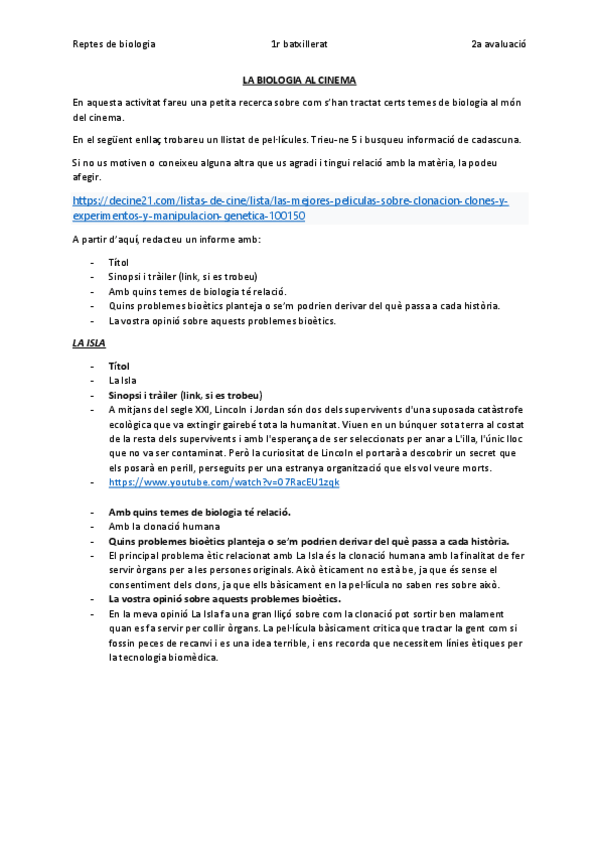 Reptes de biologia 1r batxillerat 2a avaluació

LA BIOLOGIA AL CINEMA

En aquesta activitat fareu una petita recerca sobre com s'han tractat certs temes de biologia al món del cinema.

En el següent enllaç trobareu un llistat de pel·lícules. Trieu-ne 5 i busqueu informació de cadascuna.

Si no us motiven o coneixeu alguna altra que us agradi i tingui relació amb la matèria, la podeu afegir.

https://decine21.com/listas-de-cine/lista/las-mejores-peliculas-sobre-clonacion-clones-y-experimentos-y-manipulacion-genetica-100150

A partir d'aquí, redacteu un informe amb:

- Títol
- Sinopsi i tràiler (link, si es trobeu)
- Amb quins temes de biologia té relació.
- Quins problemes bioètics planteja o se'm podrien derivar del què passa a cada història.
- La vostra opinió sobre aquests problemes bioètics.

LA ISLA

- Títol
- La Isla
- Sinopsi i tràiler (link, si es trobeu)
- A mitjans del segle XXI, Lincoln i Jordan són dos dels supervivents d'una suposada catàstrofe ecològica que va extingir gairebé tota la humanitat. Viuen en un búnquer sota terra al costat de la resta dels supervivents i amb l'esperança de ser seleccionats per anar a L'illa, l'únic lloc que no va ser contaminat. Però la curiositat de Lincoln el portarà a descobrir un secret que els posarà en perill, perseguits per una estranya organització que els vol veure morts.
- https://www.youtube.com/watch?v=07RacEU1zqk

- Amb quins temes de biologia té relació.
- Amb la clonació humana
- Quins problemes bioètics planteja o se'm podrien derivar del què passa a cada història.
- El principal problema ètic relacionat amb La Isla és la clonació humana amb la finalitat de fer servir òrgans per a les persones originals. Això èticament no està be, ja que és sense el consentiment dels clons, ja que ells bàsicament en la pel·lícula no saben res sobre això.
- La vostra opinió sobre aquests problemes bioètics.
- En la meva opinió La Isla fa una gran lliçó sobre com la clonació pot sortir ben malament quan es fa servir per collir òrgans. La pel·lícula bàsicament critica que tractar la gent com si fossin peces de recanvi i es una idea terrible, i ens recorda que necessitem línies ètiques per la tecnologia biomèdica.